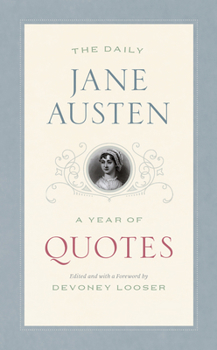 THE DAILY
JANE AUSTEN

A YEAR OF
QUOTES

Edited and with a Foreword by
DEVONEY LOOSER